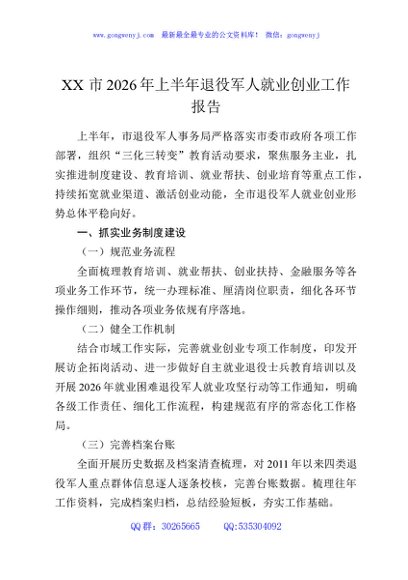 www.gongwenyj.com 最新最全最专业的公文资料库！ 微信：gongwenyj

XX 市 2026 年上半年退役军人就业创业工作报告

上半年，市退役军人事务局严格落实市委市政府各项工作部署，组织“三化三转变”教育活动要求，聚焦服务主业，扎实推进制度建设、教育培训、就业帮扶、创业培育等重点工作，持续拓宽就业渠道、激活创业动能，全市退役军人就业创业形势总体平稳向好。

一、抓实业务制度建设

（一）规范业务流程

全面梳理教育培训、就业帮扶、创业扶持、金融服务等各项业务工作环节，统一办理标准、厘清岗位职责，细化各环节操作细则，推动各项业务依规有序落地。

（二）健全工作机制

结合市域工作实际，完善就业创业专项工作制度，印发开展访企拓岗活动、进一步做好自主就业退役士兵教育培训以及开展 2026 年就业困难退役军人就业攻坚行动等工作通知，明确各级工作责任、细化工作流程，构建规范有序的常态化工作格局。

（三）完善档案台账

全面开展历史数据及档案清查梳理，对 2011 年以来四类退役军人重点群体信息逐人逐条校核，完善台账数据。梳理往年工作资料，完成档案归档，总结经验短板，夯实工作基础。

QQ 群：30265665 QQ:535304092